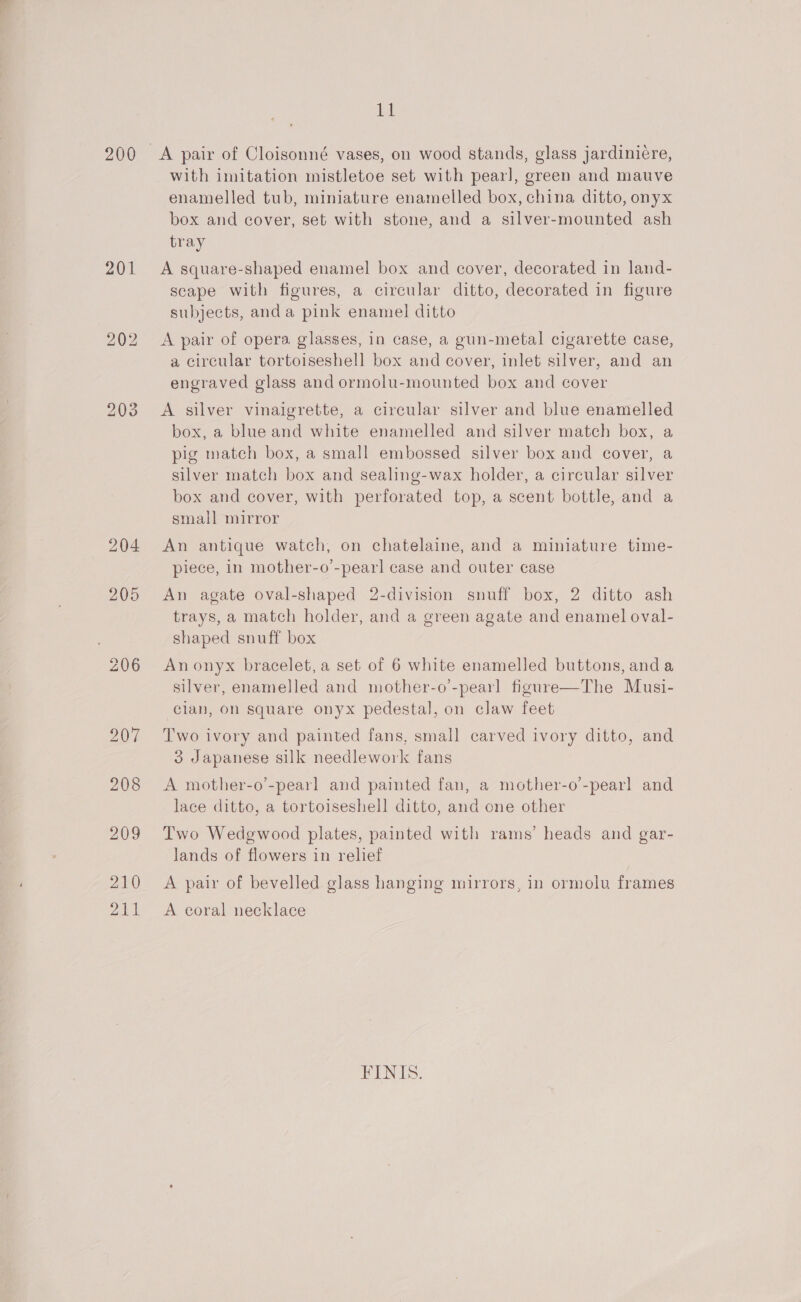 11

200 A pair of Cloisonné vases, on wood stands, glass jardinière, with imitation mistletoe set with pearl, green and mauve enamelled tub, miniature enamelled box, china ditto, onyx box and cover, set with stone, and a silver-mounted ash tray

201 A square-shaped enamel box and cover, decorated in landscape with figures, a circular ditto, decorated in figure subjects, and a pink enamel ditto

202 A pair of opera glasses, in case, a gun-metal cigarette case, a circular tortoiseshell box and cover, inlet silver, and an engraved glass and ormolu-mounted box and cover

203 A silver vinaigrette, a circular silver and blue enamelled box, a blue and white enamelled and silver match box, a pig match box, a small embossed silver box and cover, a silver match box and sealing-wax holder, a circular silver box and cover, with perforated top, a scent bottle, and a small mirror

204 An antique watch, on chatelaine, and a miniature timepiece, in mother-o'-pearl case and outer case

205 An agate oval-shaped 2-division snuff box, 2 ditto ash trays, a match holder, and a green agate and enamel oval-shaped snuff box

206 An onyx bracelet, a set of 6 white enamelled buttons, and a silver, enamelled and mother-o'-pearl figure—The Musician, on square onyx pedestal, on claw feet

207 Two ivory and painted fans, small carved ivory ditto, and 3 Japanese silk needlework fans

208 A mother-o'-pearl and painted fan, a mother-o'-pearl and lace ditto, a tortoiseshell ditto, and one other

209 Two Wedgwood plates, painted with rams' heads and garlands of flowers in relief

210 A pair of bevelled glass hanging mirrors, in ormolu frames

211 A coral necklace

FINIS.